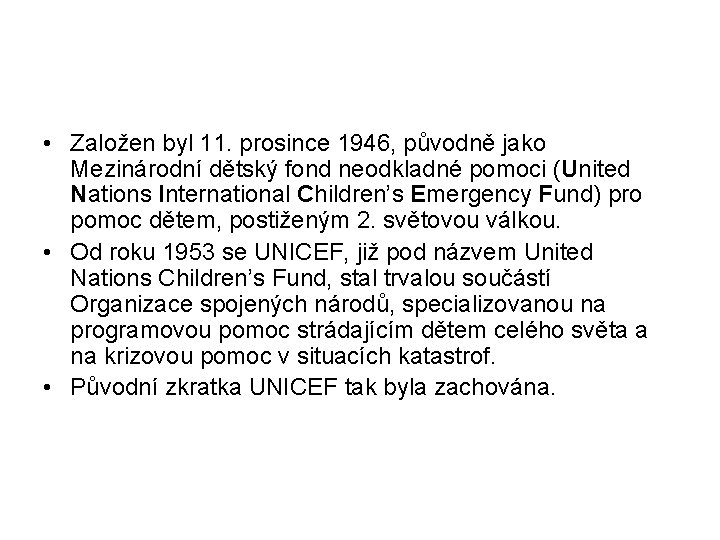 • Založen byl 11. prosince 1946, původně jako Mezinárodní dětský fond neodkladné pomoci (United Nations International Children's Emergency Fund) pro pomoc dětem, postiženým 2. světovou válkou.

• Od roku 1953 se UNICEF, již pod názvem United Nations Children's Fund, stal trvalou součástí Organizace spojených národů, specializovanou na programovou pomoc strádajícím dětem celého světa a na krizovou pomoc v situacích katastrof.

• Původní zkratka UNICEF tak byla zachována.